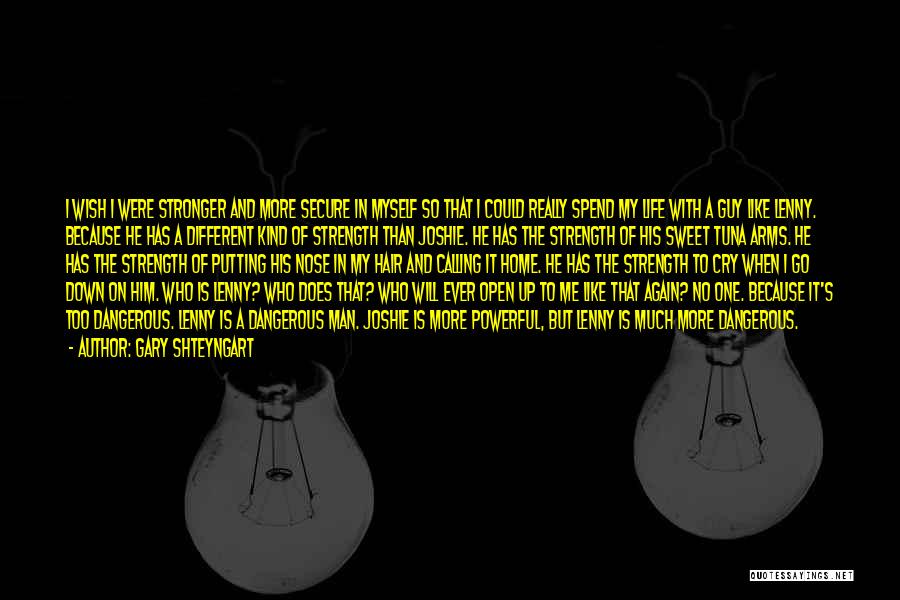 I WISH I WERE STRONGER AND MORE SECURE IN MYSELF SO THAT I COULD REALLY SPEND MY LIFE WITH A GUY LIKE LENNY. BECAUSE HE HAS A DIFFERENT KIND OF STRENGTH THAN JOSHIE. HE HAS THE STRENGTH OF HIS SWEET TUNA ARMS. HE HAS THE STRENGTH OF PUTTING HIS NOSE IN MY HAIR AND CALLING IT HOME. HE HAS THE STRENGTH TO CRY WHEN I GO DOWN ON HIM. WHO IS LENNY? WHO DOES THAT? WHO WILL EVER OPEN UP TO ME LIKE THAT AGAIN? NO ONE. BECAUSE IT'S TOO DANGEROUS. LENNY IS A DANGEROUS MAN. JOSHIE IS MORE POWERFUL, BUT LENNY IS MUCH MORE DANGEROUS.
- AUTHOR: GARY SHTEYNGART

QUOTESSAYINGS.NET